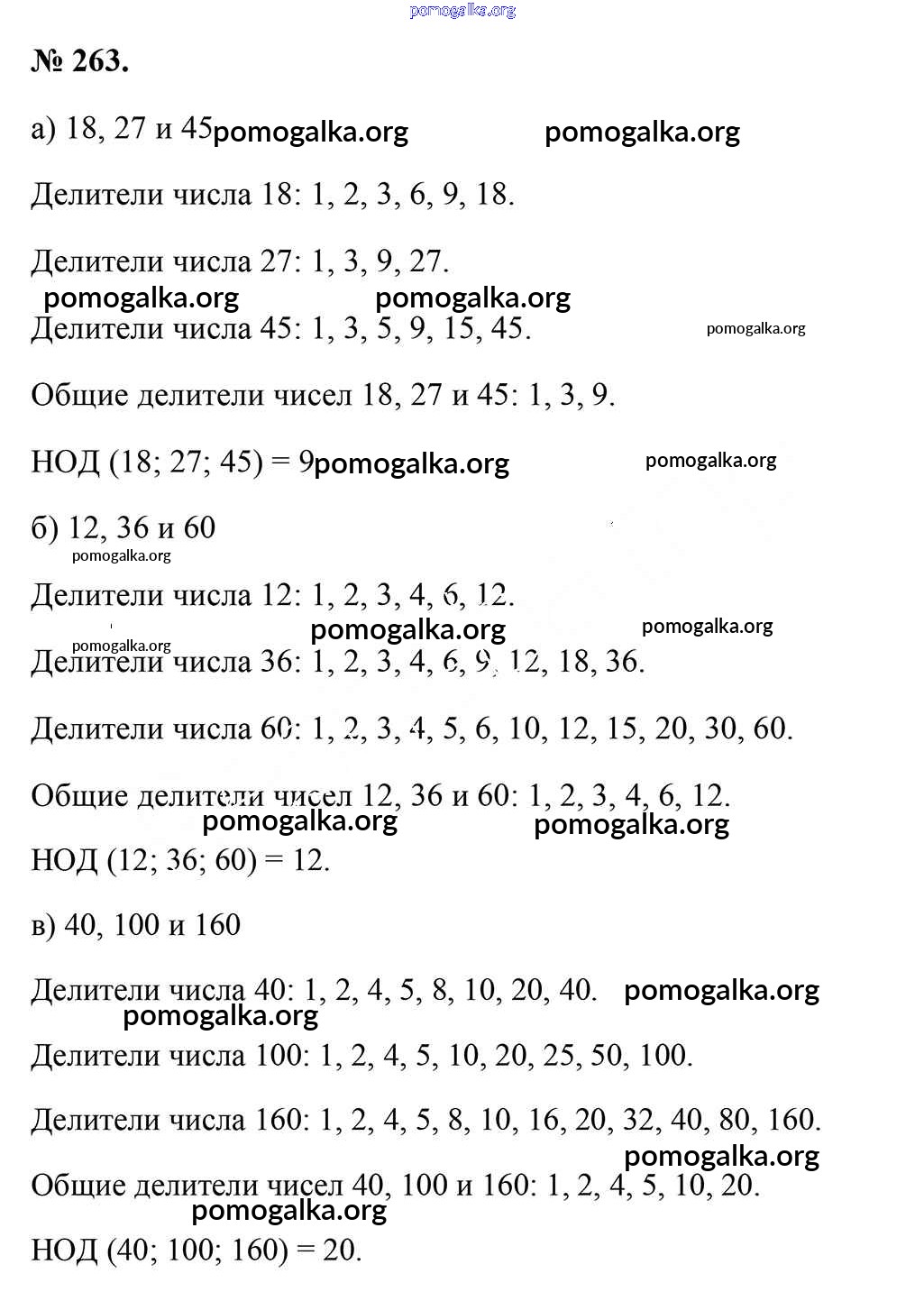 pomogalka.org

№ 263.

а) 18, 27 и 45 pomogalka.org pomogalka.org

Делители числа 18: 1, 2, 3, 6, 9, 18.

Делители числа 27: 1, 3, 9, 27.

pomogalka.org pomogalka.org

Делители числа 45: 1, 3, 5, 9, 15, 45. pomogalka.org

Общие делители чисел 18, 27 и 45: 1, 3, 9.

НОД (18; 27; 45) = 9 pomogalka.org pomogalka.org

б) 12, 36 и 60

pomogalka.org

Делители числа 12: 1, 2, 3, 4, 6, 12.

pomogalka.org pomogalka.org

pomogalka.org

Делители числа 36: 1, 2, 3, 4, 6, 9, 12, 18, 36.

Делители числа 60: 1, 2, 3, 4, 5, 6, 10, 12, 15, 20, 30, 60.

Общие делители чисел 12, 36 и 60: 1, 2, 3, 4, 6, 12.

pomogalka.org pomogalka.org

НОД (12; 36; 60) = 12.

в) 40, 100 и 160

Делители числа 40: 1, 2, 4, 5, 8, 10, 20, 40. pomogalka.org

pomogalka.org

Делители числа 100: 1, 2, 4, 5, 10, 20, 25, 50, 100.

Делители числа 160: 1, 2, 4, 5, 8, 10, 16, 20, 32, 40, 80, 160.

pomogalka.org

Общие делители чисел 40, 100 и 160: 1, 2, 4, 5, 10, 20.

pomogalka.org

НОД (40; 100; 160) = 20.